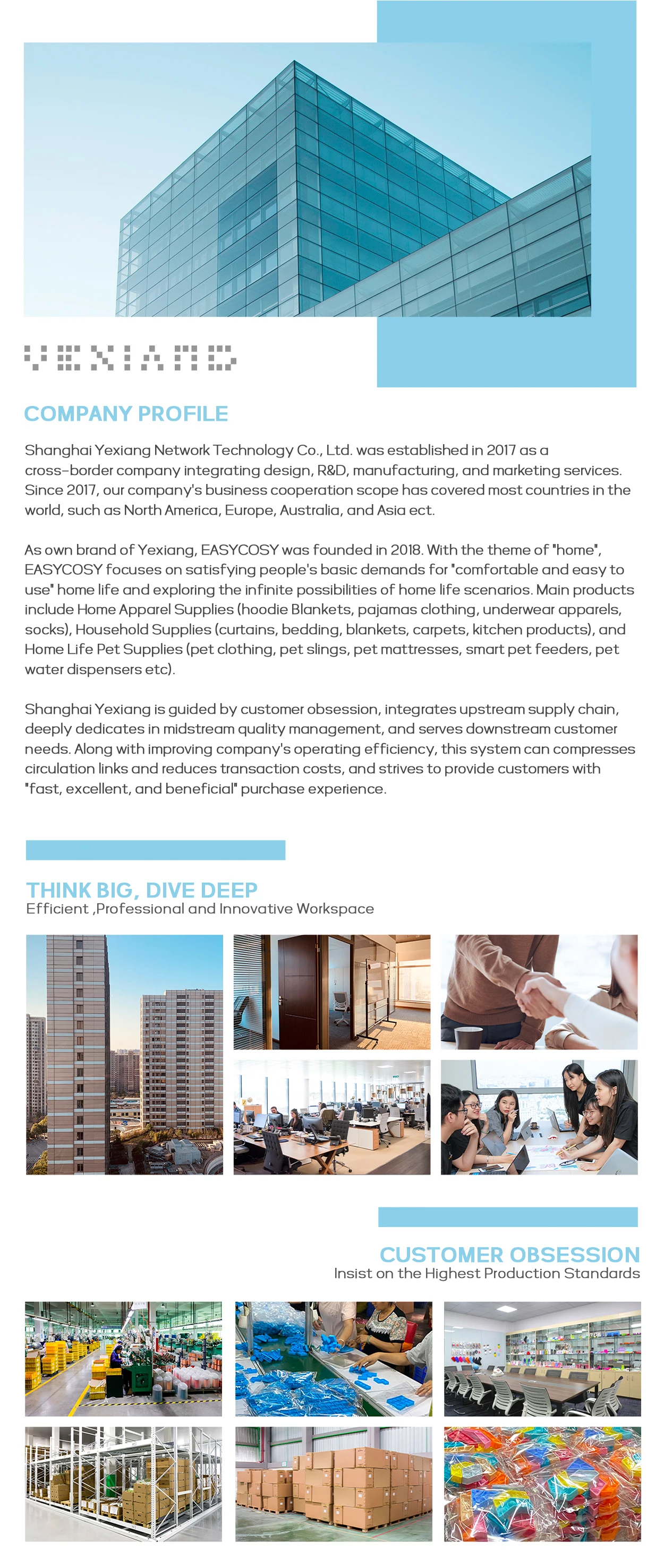 YEXIANG

COMPANY PROFILE

Shanghai Yexiang Network Technology Co., Ltd. was established in 2017 as a cross-border company integrating design, R&D, manufacturing, and marketing services. Since 2017, our company's business cooperation scope has covered most countries in the world, such as North America, Europe, Australia, and Asia ect.

As own brand of Yexiang, EASYCOSY was founded in 2018. With the theme of "home", EASYCOSY focuses on satisfying people's basic demands for "comfortable and easy to use" home life and exploring the infinite possibilities of home life scenarios. Main products include Home Apparel Supplies (hoodie Blankets, pajamas clothing, underwear apparels, socks), Household Supplies (curtains, bedding, blankets, carpets, kitchen products), and Home Life Pet Supplies (pet clothing, pet slings, pet mattresses, smart pet feeders, pet water dispensers etc).

Shanghai Yexiang is guided by customer obsession, integrates upstream supply chain, deeply dedicates in midstream quality management, and serves downstream customer needs. Along with improving company's operating efficiency, this system can compresses circulation links and reduces transaction costs, and strives to provide customers with "fast, excellent, and beneficial" purchase experience.

THINK BIG, DIVE DEEP
Efficient ,Professional and Innovative Workspace

CUSTOMER OBSESSION
Insist on the Highest Production Standards